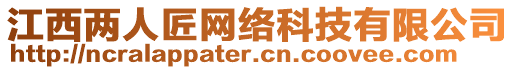 江西两人匠网络科技有限公司
http://ncralappater.cn.coovee.com